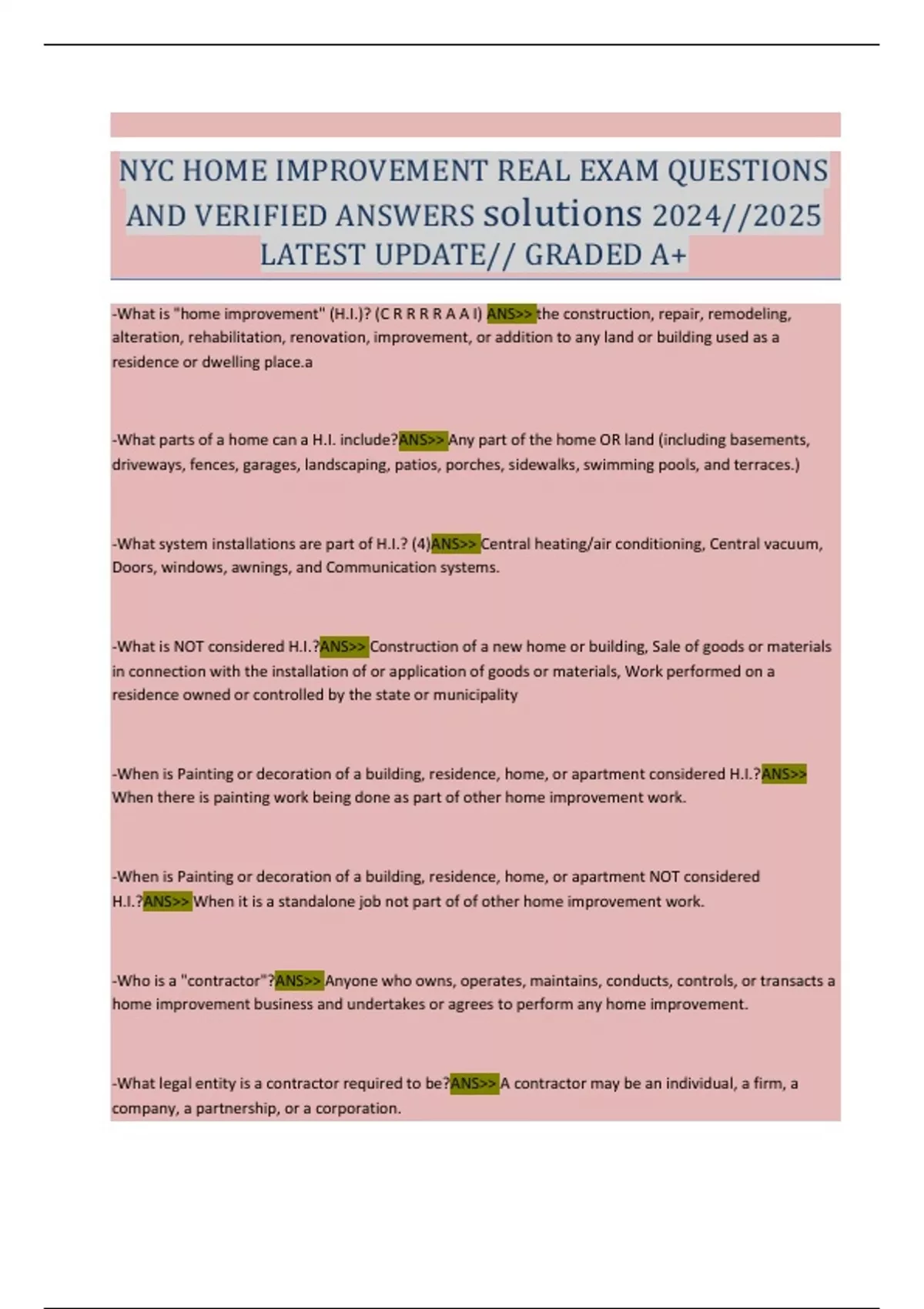 NYC HOME IMPROVEMENT REAL EXAM QUESTIONS AND VERIFIED ANSWERS solutions 2024//2025 LATEST UPDATE// GRADED A+

-What is "home improvement" (H.I.)? (C R R R R A A I) ANS>> the construction, repair, remodeling, alteration, rehabilitation, renovation, improvement, or addition to any land or building used as a residence or dwelling place.a

-What parts of a home can a H.I. include?ANS>> Any part of the home OR land (including basements, driveways, fences, garages, landscaping, patios, porches, sidewalks, swimming pools, and terraces.)

-What system installations are part of H.I.? (4)ANS>> Central heating/air conditioning, Central vacuum, Doors, windows, awnings, and Communication systems.

-What is NOT considered H.I.?ANS>> Construction of a new home or building, Sale of goods or materials in connection with the installation of or application of goods or materials, Work performed on a residence owned or controlled by the state or municipality

-When is Painting or decoration of a building, residence, home, or apartment considered H.I.?ANS>> When there is painting work being done as part of other home improvement work.

-When is Painting or decoration of a building, residence, home, or apartment NOT considered H.I.?ANS>> When it is a standalone job not part of of other home improvement work.

-Who is a "contractor"?ANS>> Anyone who owns, operates, maintains, conducts, controls, or transacts a home improvement business and undertakes or agrees to perform any home improvement.

-What legal entity is a contractor required to be?ANS>> A contractor may be an individual, a firm, a company, a partnership, or a corporation.